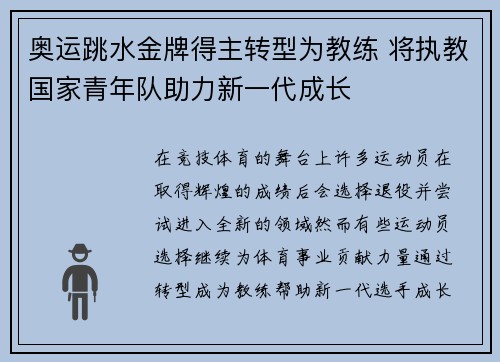 奥运跳水金牌得主转型为教练 将执教国家青年队助力新一代成长

在竞技体育的舞台上许多运动员在取得辉煌的成绩后会选择退役并尝试进入全新的领域然而有些运动员选择继续为体育事业贡献力量通过转型成为教练帮助新一代选手成长